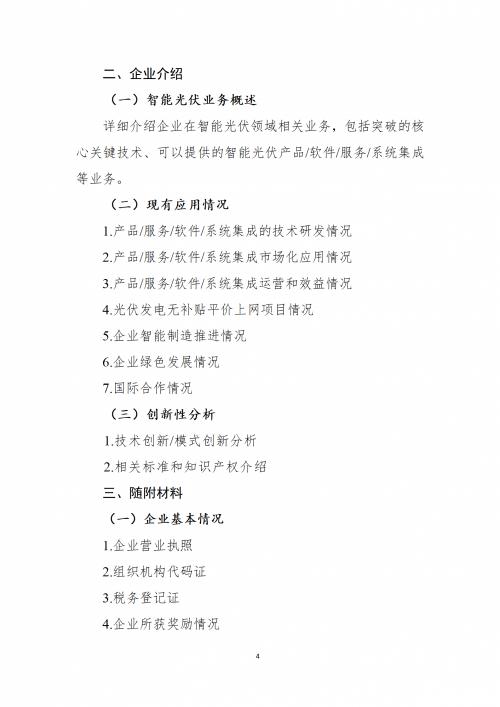 二、企业介绍

（一）智能光伏业务概述

详细介绍企业在智能光伏领域相关业务，包括突破的核心关键技术、可以提供的智能光伏产品/软件/服务/系统集成等业务。

（二）现有应用情况

1.产品/服务/软件/系统集成的技术研发情况

2.产品/服务/软件/系统集成市场化应用情况

3.产品/服务/软件/系统集成运营和效益情况

4.光伏发电无补贴平价上网项目情况

5.企业智能制造推进情况

6.企业绿色发展情况

7.国际合作情况

（三）创新性分析

1.技术创新/模式创新分析

2.相关标准和知识产权介绍

三、随附材料

（一）企业基本情况

1.企业营业执照

2.组织机构代码证

3.税务登记证

4.企业所获奖励情况

4